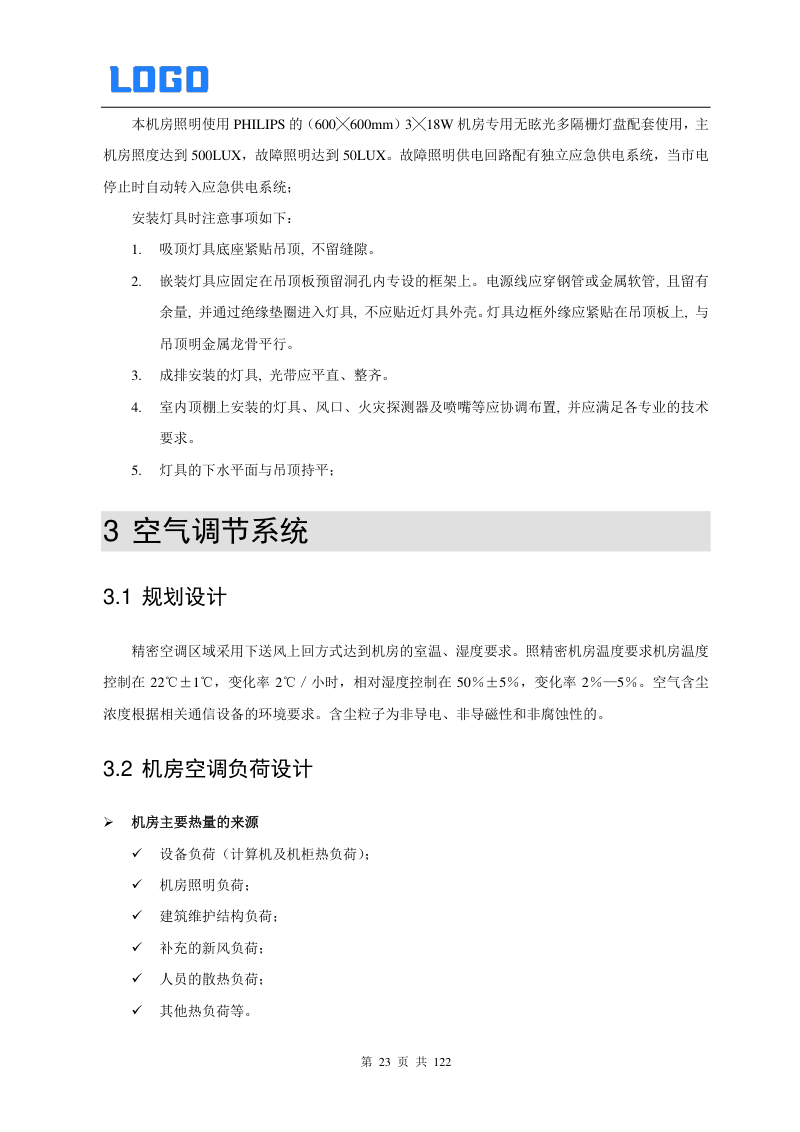 LOGO

本机房照明使用 PHILIPS 的（600╳600mm）3╳18W 机房专用无眩光多隔栅灯盘配套使用，主机房照度达到 500LUX，故障照明达到 50LUX。故障照明供电回路配有独立应急供电系统，当市电停止时自动转入应急供电系统；

安装灯具时注意事项如下：

1. 吸顶灯具底座紧贴吊顶, 不留缝隙。

2. 嵌装灯具应固定在吊顶板预留洞孔内专设的框架上。电源线应穿钢管或金属软管, 且留有余量, 并通过绝缘垫圈进入灯具, 不应贴近灯具外壳。灯具边框外缘应紧贴在吊顶板上, 与吊顶明金属龙骨平行。

3. 成排安装的灯具, 光带应平直、整齐。

4. 室内顶棚上安装的灯具、风口、火灾探测器及喷嘴等应协调布置, 并应满足各专业的技术要求。

5. 灯具的下水平面与吊顶持平；

3 空气调节系统

3.1 规划设计

精密空调区域采用下送风上回方式达到机房的室温、湿度要求。照精密机房温度要求机房温度控制在 22℃±1℃，变化率 2℃／小时，相对湿度控制在 50％±5％，变化率 2％—5％。空气含尘浓度根据相关通信设备的环境要求。含尘粒子为非导电、非导磁性和非腐蚀性的。

3.2 机房空调负荷设计

➢ 机房主要热量的来源

✓ 设备负荷（计算机及机柜热负荷）；

✓ 机房照明负荷；

✓ 建筑维护结构负荷；

✓ 补充的新风负荷；

✓ 人员的散热负荷；

✓ 其他热负荷等。

第 23 页 共 122